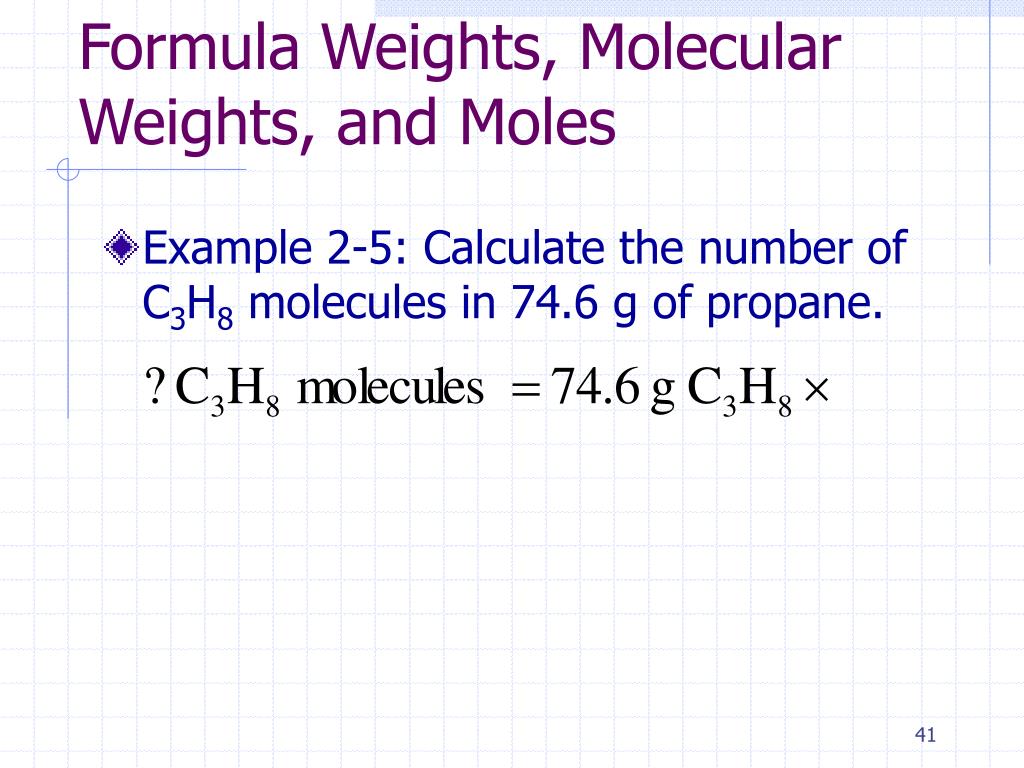 Formula Weights, Molecular Weights, and Moles

Example 2-5: Calculate the number of $C_3H_8$ molecules in 74.6 g of propane.

$? \, C_3H_8 \text{ molecules} = 74.6 \text{ g } C_3H_8 \times$

41